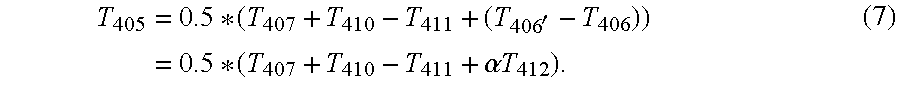 $T_{405} = 0.5 * (T_{407} + T_{410} - T_{411} + (T_{406'} - T_{406}))$ (7)

$= 0.5 * (T_{407} + T_{410} - T_{411} + \alpha T_{412}).$